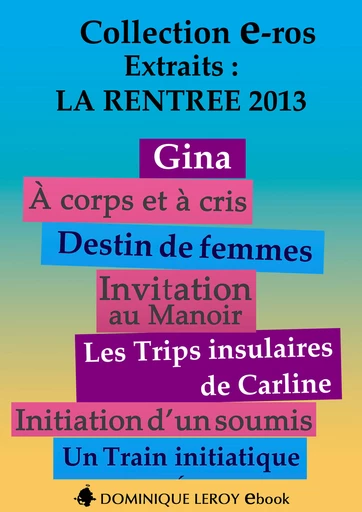 Collection e-ros
Extraits :
LA RENTREE 2013

Gina

À corps et à cris

Destin de femmes

Invitation au Manoir

Les Trips insulaires de Carline

Initiation d'un soumis

Un Train initiatique

DOMINIQUE LEROY ebook